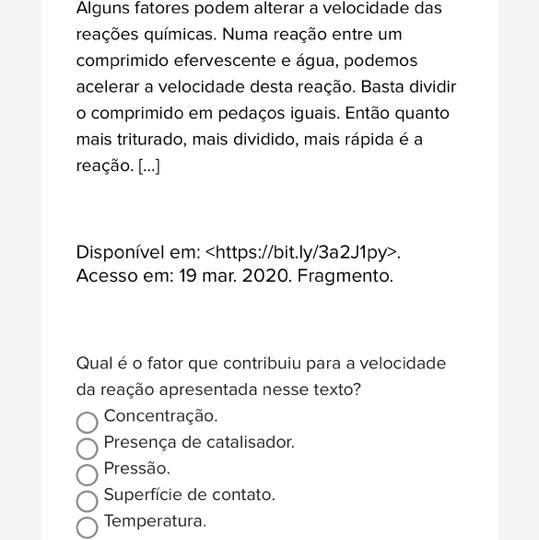 Alguns fatores podem alterar a velocidade das reações químicas. Numa reação entre um comprimido efervescente e água, podemos acelerar a velocidade desta reação. Basta dividir o comprimido em pedaços iguais. Então quanto mais triturado, mais dividido, mais rápida é a reação. [...]

Disponível em: <https://bit.ly/3a2J1py>.
Acesso em: 19 mar. 2020. Fragmento.

Qual é o fator que contribuiu para a velocidade da reação apresentada nesse texto?

Concentração.
Presença de catalisador.
Pressão.
Superfície de contato.
Temperatura.